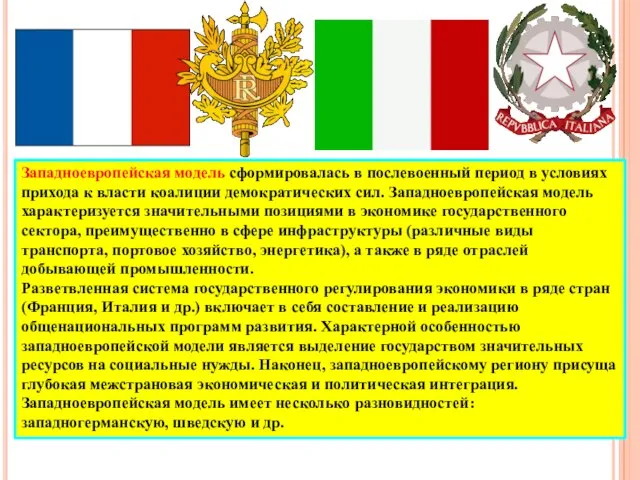 RF

REPVBBLICA ITALIANA

Западноевропейская модель сформировалась в послевоенный период в условиях прихода к власти коалиции демократических сил. Западноевропейская модель характеризуется значительными позициями в экономике государственного сектора, преимущественно в сфере инфраструктуры (различные виды транспорта, портовое хозяйство, энергетика), а также в ряде отраслей добывающей промышленности.
Разветвленная система государственного регулирования экономики в ряде стран (Франция, Италия и др.) включает в себя составление и реализацию общенациональных программ развития. Характерной особенностью западноевропейской модели является выделение государством значительных ресурсов на социальные нужды. Наконец, западноевропейскому региону присуща глубокая межстрановая экономическая и политическая интеграция.
Западноевропейская модель имеет несколько разновидностей: западногерманскую, шведскую и др.